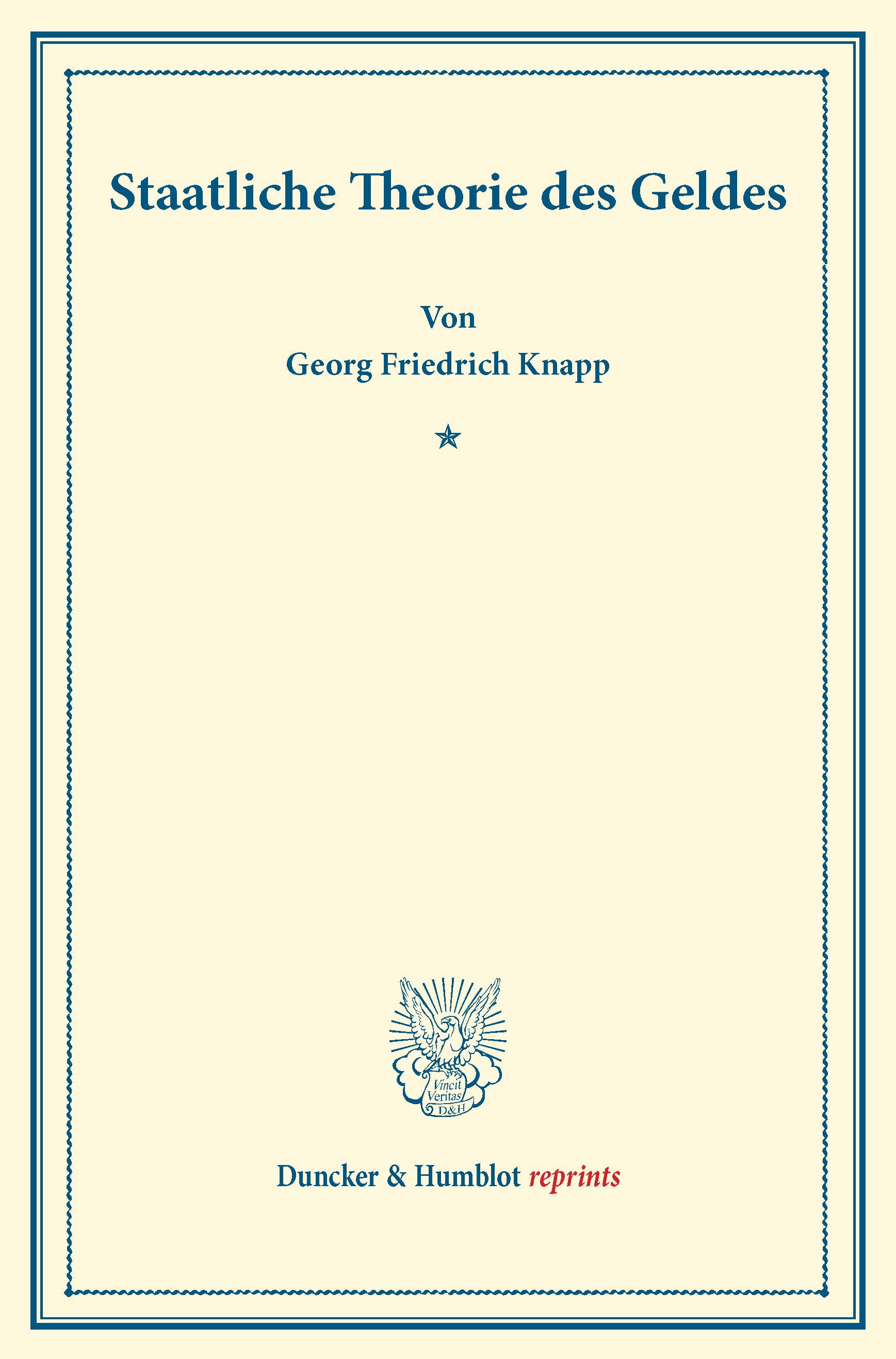 Staatliche Theorie des Geldes

Von

Georg Friedrich Knapp

Vincit Veritas D&H

Duncker & Humblot reprints